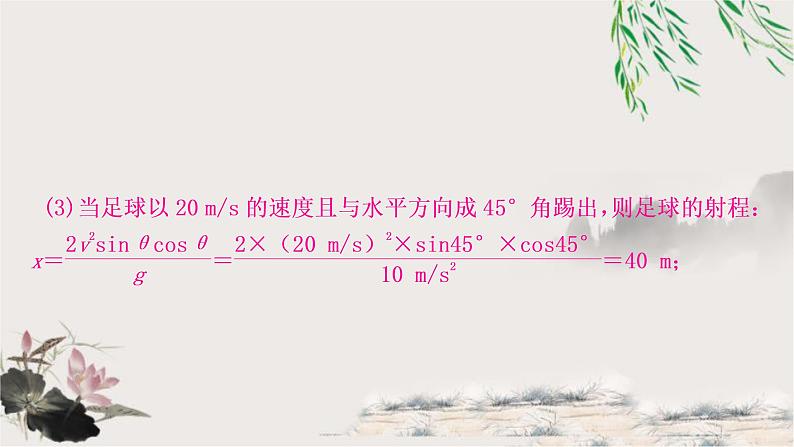 (3)当足球以 20 m/s 的速度且与水平方向成 45° 角踢出，则足球的射程：

$x=\frac{2v^2\sin\theta\cos\theta}{g}=\frac{2\times(20\ m/s)^2\times\sin45°\times\cos45°}{10\ m/s^2}=40\ m$；